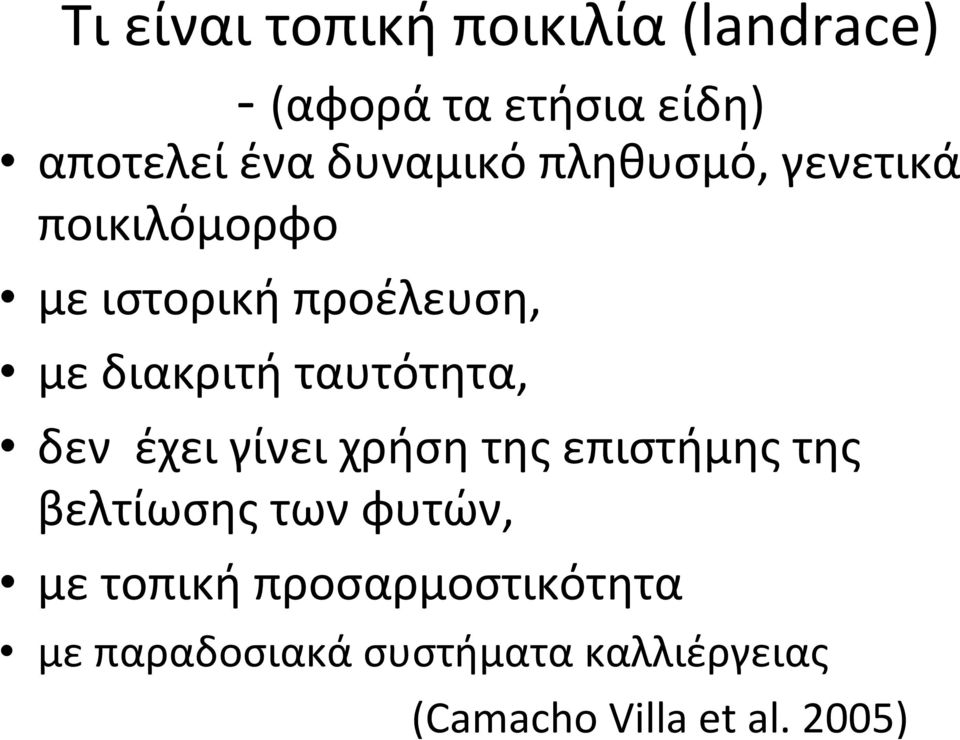 Τι είναι τοπική ποικιλία (landrace)

- (αφορά τα ετήσια είδη)

• αποτελεί ένα δυναμικό πληθυσμό, γενετικά ποικιλόμορφο

• με ιστορική προέλευση,

• με διακριτή ταυτότητα,

• δεν έχει γίνει χρήση της επιστήμης της βελτίωσης των φυτών,

• με τοπική προσαρμοστικότητα

• με παραδοσιακά συστήματα καλλιέργειας

(Camacho Villa et al. 2005)